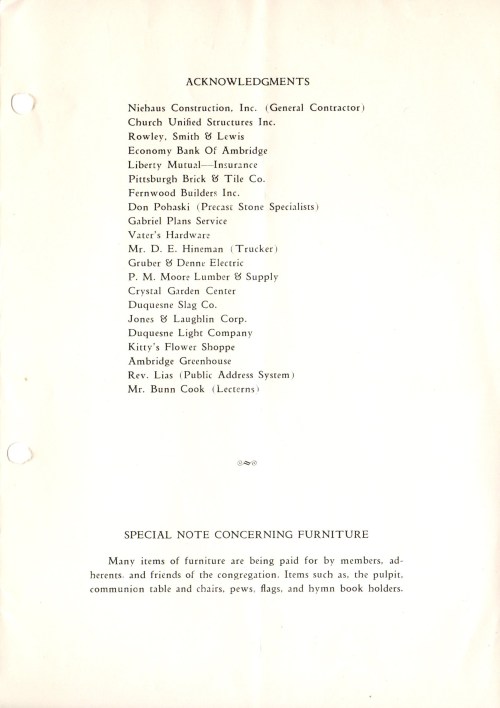 ACKNOWLEDGMENTS

Niehaus Construction, Inc. (General Contractor)
Church Unified Structures Inc.
Rowley, Smith & Lewis
Economy Bank Of Ambridge
Liberty Mutual—Insurance
Pittsburgh Brick & Tile Co.
Fernwood Builders Inc.
Don Pohaski (Precast Stone Specialists)
Gabriel Plans Service
Vater's Hardware
Mr. D. E. Hineman (Trucker)
Gruber & Denne Electric
P. M. Moore Lumber & Supply
Crystal Garden Center
Duquesne Slag Co.
Jones & Laughlin Corp.
Duquesne Light Company
Kitty's Flower Shoppe
Ambridge Greenhouse
Rev. Lias (Public Address System)
Mr. Bunn Cook (Lecterns)

SPECIAL NOTE CONCERNING FURNITURE

Many items of furniture are being paid for by members, adherents, and friends of the congregation. Items such as, the pulpit, communion table and chairs, pews, flags, and hymn book holders.